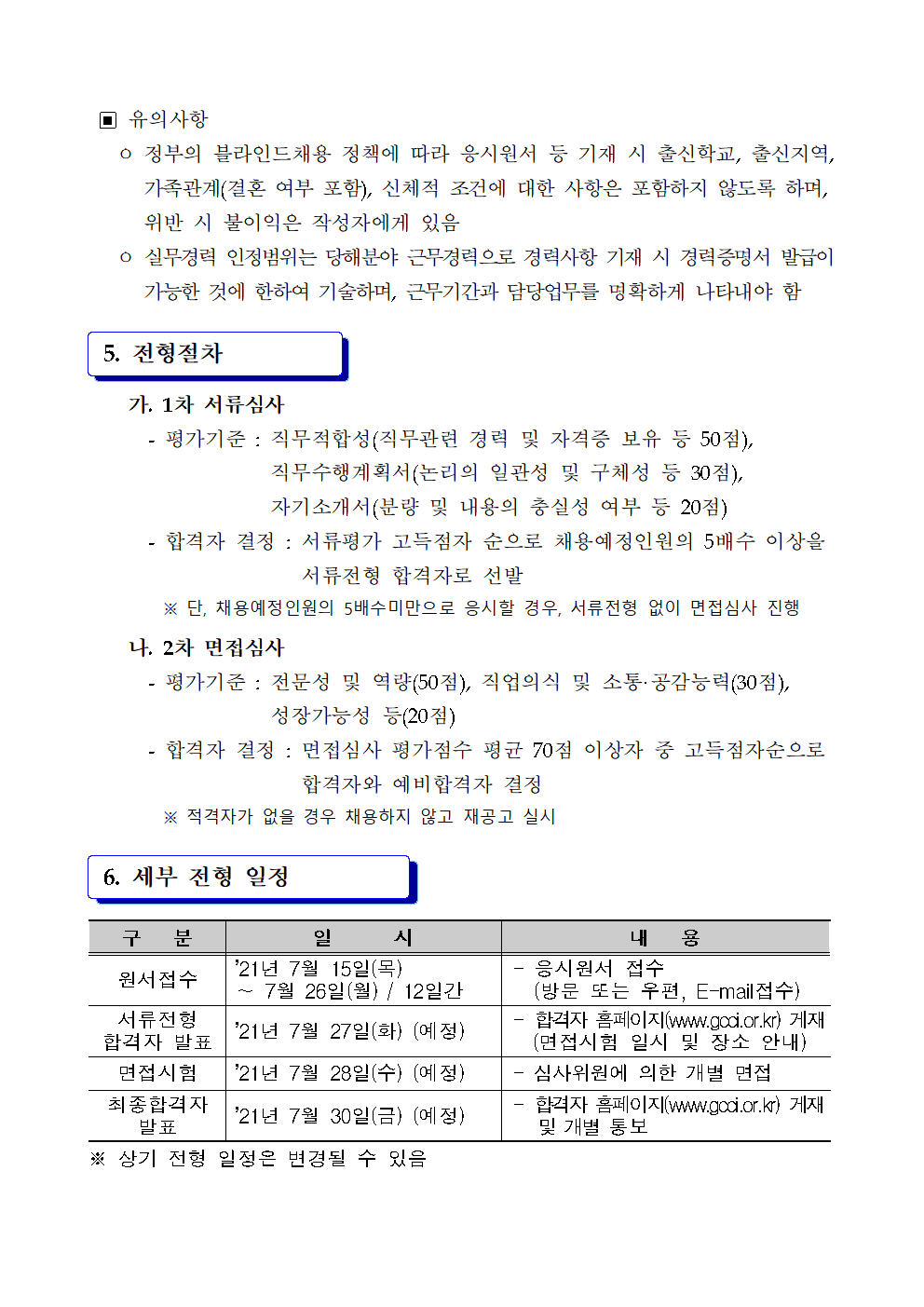 ▣ 유의사항

ㅇ 정부의 블라인드채용 정책에 따라 응시원서 등 기재 시 출신학교, 출신지역, 가족관계(결혼 여부 포함), 신체적 조건에 대한 사항은 포함하지 않도록 하며, 위반 시 불이익은 작성자에게 있음

ㅇ 실무경력 인정범위는 당해분야 근무경력으로 경력사항 기재 시 경력증명서 발급이 가능한 것에 한하여 기술하며, 근무기간과 담당업무를 명확하게 나타내야 함

5. 전형절차

가. 1차 서류심사

- 평가기준 : 직무적합성(직무관련 경력 및 자격증 보유 등 50점), 직무수행계획서(논리의 일관성 및 구체성 등 30점), 자기소개서(분량 및 내용의 충실성 여부 등 20점)

- 합격자 결정 : 서류평가 고득점자 순으로 채용예정인원의 5배수 이상을 서류전형 합격자로 선발

※ 단, 채용예정인원의 5배수미만으로 응시할 경우, 서류전형 없이 면접심사 진행

나. 2차 면접심사

- 평가기준 : 전문성 및 역량(50점), 직업의식 및 소통·공감능력(30점), 성장가능성 등(20점)

- 합격자 결정 : 면접심사 평가점수 평균 70점 이상자 중 고득점자순으로 합격자와 예비합격자 결정

※ 적격자가 없을 경우 채용하지 않고 재공고 실시

6. 세부 전형 일정

| 구 분 | 일 시 | 내 용 |
|---|---|---|
| 원서접수 | '21년 7월 15일(목) ~ 7월 26일(월) / 12일간 | - 응시원서 접수 (방문 또는 우편, E-mail접수) |
| 서류전형 합격자 발표 | '21년 7월 27일(화) (예정) | - 합격자 홈페이지(www.gcci.or.kr) 게재 (면접시험 일시 및 장소 안내) |
| 면접시험 | '21년 7월 28일(수) (예정) | - 심사위원에 의한 개별 면접 |
| 최종합격자 발표 | '21년 7월 30일(금) (예정) | - 합격자 홈페이지(www.gcci.or.kr) 게재 및 개별 통보 |

※ 상기 전형 일정은 변경될 수 있음